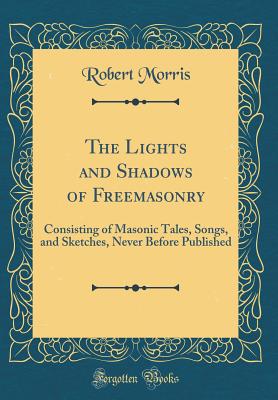 Robert Morris

The Lights and Shadows of Freemasonry

Consisting of Masonic Tales, Songs, and Sketches, Never Before Published

Forgotten Books